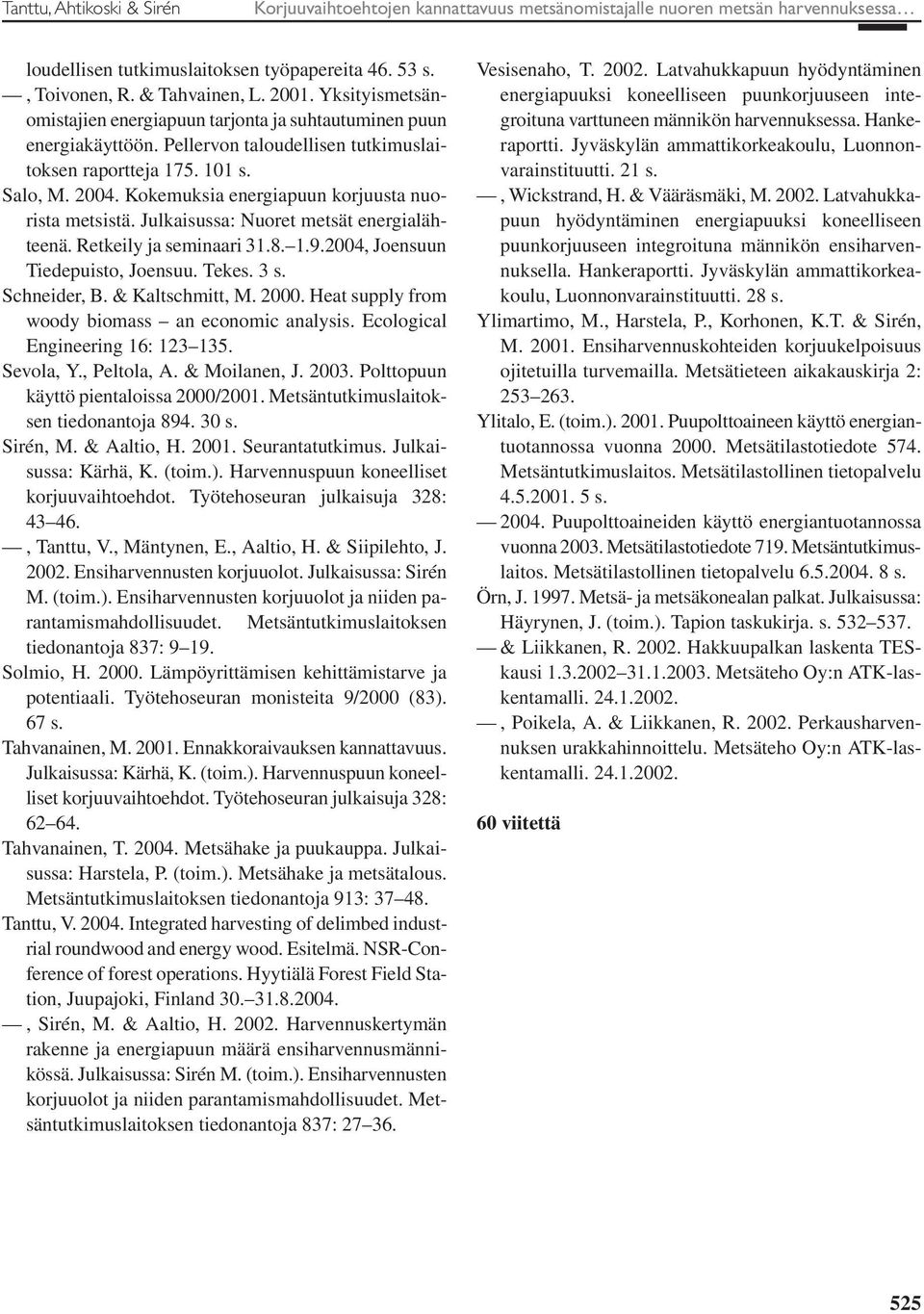 Tanttu, Ahtikoski & Sirén Korjuuvaihtoehtojen kannattavuus metsänomistajalle nuoren metsän harvennuksessa…

loudellisen tutkimuslaitoksen työpapereita 46. 53 s.

—, Toivonen, R. & Tahvainen, L. 2001. Yksityismetsänomistajien energiapuun tarjonta ja suhtautuminen puun energiakäyttöön. Pellervon taloudellisen tutkimuslaitoksen raportteja 175. 101 s.

Salo, M. 2004. Kokemuksia energiapuun korjuusta nuorista metsistä. Julkaisussa: Nuoret metsät energialähteenä. Retkeily ja seminaari 31.8.–1.9.2004, Joensuun Tiedepuisto, Joensuu. Tekes. 3 s.

Schneider, B. & Kaltschmitt, M. 2000. Heat supply from woody biomass – an economic analysis. Ecological Engineering 16: 123–135.

Sevola, Y., Peltola, A. & Moilanen, J. 2003. Polttopuun käyttö pientaloissa 2000/2001. Metsäntutkimuslaitoksen tiedonantoja 894. 30 s.

Sirén, M. & Aaltio, H. 2001. Seurantatutkimus. Julkaisussa: Kärhä, K. (toim.). Harvennuspuun koneelliset korjuuvaihtoehdot. Työtehoseuran julkaisuja 328: 43–46.

—, Tanttu, V., Mäntynen, E., Aaltio, H. & Siipilehto, J. 2002. Ensiharvennusten korjuuolot. Julkaisussa: Sirén M. (toim.). Ensiharvennusten korjuuolot ja niiden parantamismahdollisuudet. Metsäntutkimuslaitoksen tiedonantoja 837: 9–19.

Solmio, H. 2000. Lämpöyrittämisen kehittämistarve ja potentiaali. Työtehoseuran monisteita 9/2000 (83). 67 s.

Tahvanainen, M. 2001. Ennakkoraivauksen kannattavuus. Julkaisussa: Kärhä, K. (toim.). Harvennuspuun koneelliset korjuuvaihtoehdot. Työtehoseuran julkaisuja 328: 62–64.

Tahvanainen, T. 2004. Metsähake ja puukauppa. Julkaisussa: Harstela, P. (toim.). Metsähake ja metsätalous. Metsäntutkimuslaitoksen tiedonantoja 913: 37–48.

Tanttu, V. 2004. Integrated harvesting of delimbed industrial roundwood and energy wood. Esitelmä. NSR-Conference of forest operations. Hyytiälä Forest Field Station, Juupajoki, Finland 30.–31.8.2004.

—, Sirén, M. & Aaltio, H. 2002. Harvennuskertymän rakenne ja energiapuun määrä ensiharvennusmännikössä. Julkaisussa: Sirén M. (toim.). Ensiharvennusten korjuuolot ja niiden parantamismahdollisuudet. Metsäntutkimuslaitoksen tiedonantoja 837: 27–36.

Vesisenaho, T. 2002. Latvahukkapuun hyödyntäminen energiapuuksi koneelliseen puunkorjuuseen integroituna varttuneen männikön harvennuksessa. Hankeraportti. Jyväskylän ammattikorkeakoulu, Luonnonvarainstituutti. 21 s.

—, Wickstrand, H. & Vääräsmäki, M. 2002. Latvahukkapuun hyödyntäminen energiapuuksi koneelliseen puunkorjuuseen integroituna männikön ensiharvennuksella. Hankeraportti. Jyväskylän ammattikorkeakoulu, Luonnonvarainstituutti. 28 s.

Ylimartimo, M., Harstela, P., Korhonen, K.T. & Sirén, M. 2001. Ensiharvennuskohteiden korjuukelpoisuus ojitetuilla turvemailla. Metsätieteen aikakauskirja 2: 253–263.

Ylitalo, E. (toim.). 2001. Puupolttoaineen käyttö energiantuotannossa vuonna 2000. Metsätilastotiedote 574. Metsäntutkimuslaitos. Metsätilastollinen tietopalvelu 4.5.2001. 5 s.

— 2004. Puupolttoaineiden käyttö energiantuotannossa vuonna 2003. Metsätilastotiedote 719. Metsäntutkimuslaitos. Metsätilastollinen tietopalvelu 6.5.2004. 8 s.

Örn, J. 1997. Metsä- ja metsäkonealan palkat. Julkaisussa: Häyrynen, J. (toim.). Tapion taskukirja. s. 532–537.

— & Liikkanen, R. 2002. Hakkuupalkan laskenta TES-kausi 1.3.2002–31.1.2003. Metsäteho Oy:n ATK-laskentamalli. 24.1.2002.

—, Poikela, A. & Liikkanen, R. 2002. Perkausharvennuksen urakkahinnoittelu. Metsäteho Oy:n ATK-laskentamalli. 24.1.2002.

60 viitettä

525